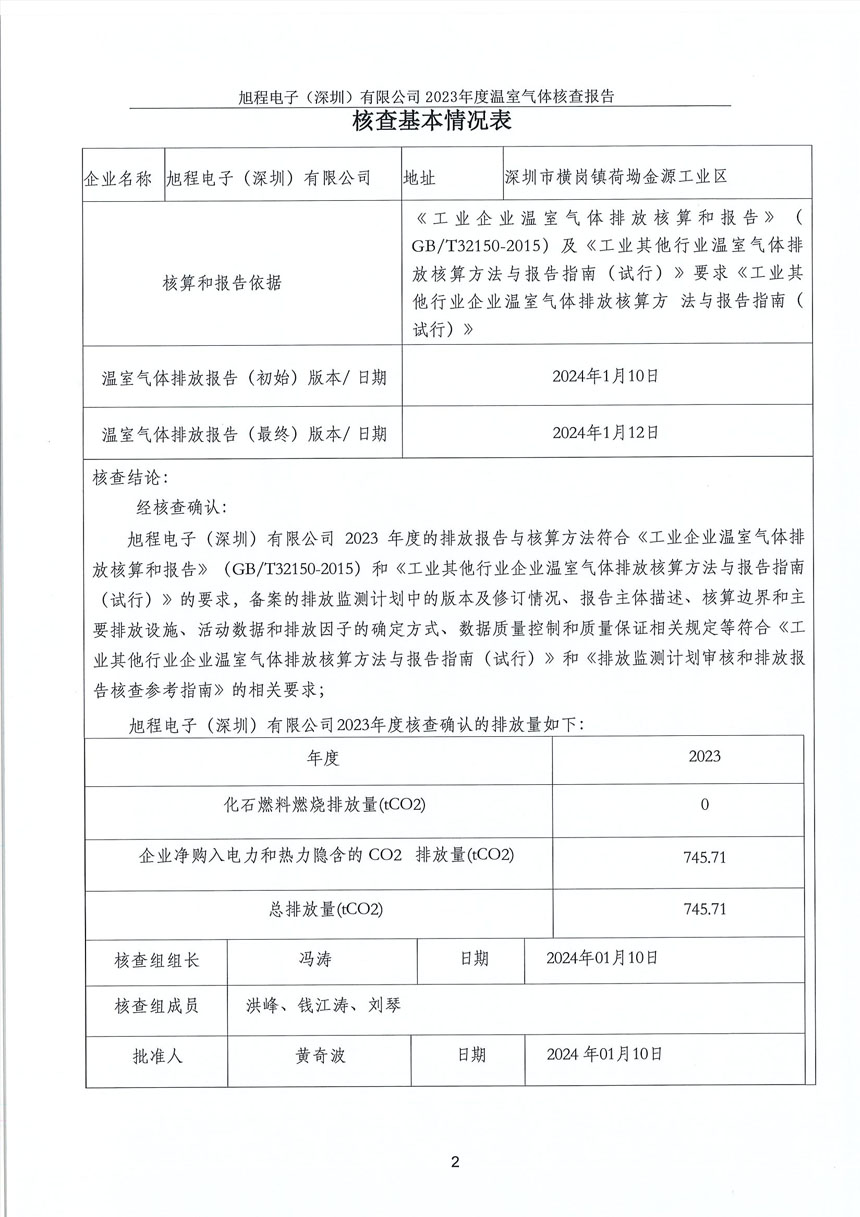 旭程电子（深圳）有限公司 2023年度温室气体核查报告

核查基本情况表

| 企业名称 | 旭程电子（深圳）有限公司 | 地址 | 深圳市横岗镇荷坳金源工业区 |
|---|---|---|---|
| 核算和报告依据 | | 《工业企业温室气体排放核算和报告》（GB/T32150-2015）及《工业其他行业温室气体排放核算方法与报告指南（试行）》要求《工业其他行业企业温室气体排放核算方 法与报告指南（试行）》 | |
| 温室气体排放报告（初始）版本/ 日期 | | 2024年1月10日 | |
| 温室气体排放报告（最终）版本/ 日期 | | 2024年1月12日 | |

核查结论：

经核查确认：

旭程电子（深圳）有限公司 2023 年度的排放报告与核算方法符合《工业企业温室气体排放核算和报告》（GB/T32150-2015）和《工业其他行业企业温室气体排放核算方法与报告指南（试行）》的要求，备案的排放监测计划中的版本及修订情况、报告主体描述、核算边界和主要排放设施、活动数据和排放因子的确定方式、数据质量控制和质量保证相关规定等符合《工业其他行业企业温室气体排放核算方法与报告指南（试行）》和《排放监测计划审核和排放报告核查参考指南》的相关要求；

旭程电子（深圳）有限公司2023年度核查确认的排放量如下：

| 年度 | 2023 |
|---|---|
| 化石燃料燃烧排放量(tCO2) | 0 |
| 企业净购入电力和热力隐含的 CO2 排放量(tCO2) | 745.71 |
| 总排放量(tCO2) | 745.71 |

| 核查组组长 | 冯涛 | 日期 | 2024年01月10日 |
|---|---|---|---|
| 核查组成员 | 洪峰、钱江涛、刘琴 | | |
| 批准人 | 黄奇波 | 日期 | 2024 年01月10日 |

2